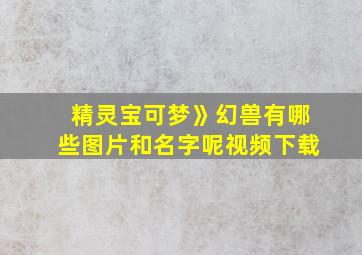 精灵宝可梦》幻兽有哪些图片和名字呢视频下载